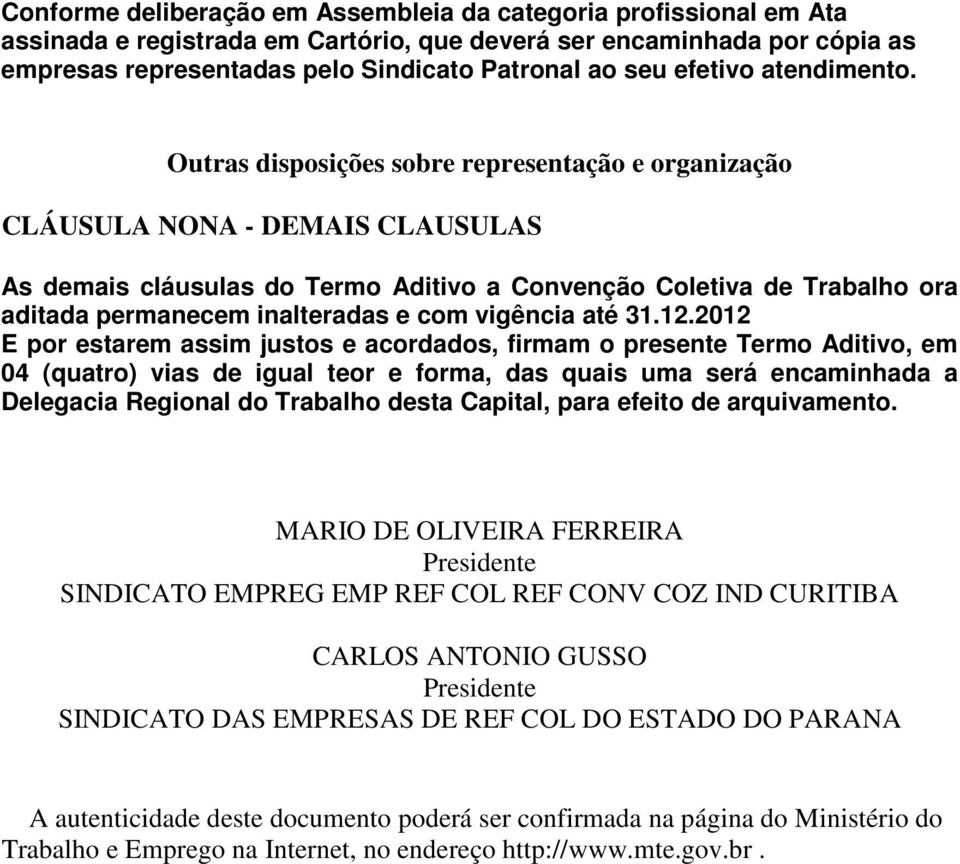 Conforme deliberação em Assembleia da categoria profissional em Ata assinada e registrada em Cartório, que deverá ser encaminhada por cópia as empresas representadas pelo Sindicato Patronal ao seu efetivo atendimento.

Outras disposições sobre representação e organização

CLÁUSULA NONA - DEMAIS CLAUSULAS

As demais cláusulas do Termo Aditivo a Convenção Coletiva de Trabalho ora aditada permanecem inalteradas e com vigência até 31.12.2012
E por estarem assim justos e acordados, firmam o presente Termo Aditivo, em 04 (quatro) vias de igual teor e forma, das quais uma será encaminhada a Delegacia Regional do Trabalho desta Capital, para efeito de arquivamento.

MARIO DE OLIVEIRA FERREIRA
Presidente
SINDICATO EMPREG EMP REF COL REF CONV COZ IND CURITIBA

CARLOS ANTONIO GUSSO
Presidente
SINDICATO DAS EMPRESAS DE REF COL DO ESTADO DO PARANA

A autenticidade deste documento poderá ser confirmada na página do Ministério do Trabalho e Emprego na Internet, no endereço http://www.mte.gov.br .